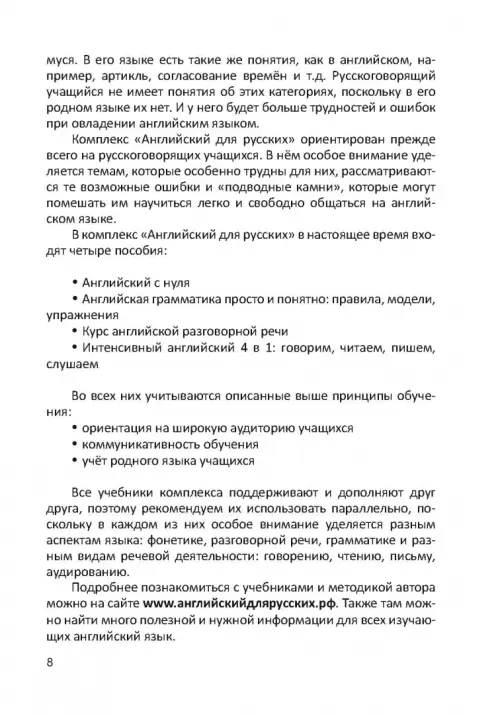 муся. В его языке есть такие же понятия, как в английском, например, артикль, согласование времён и т.д. Русскоговорящий учащийся не имеет понятия об этих категориях, поскольку в его родном языке их нет. И у него будет больше трудностей и ошибок при овладении английским языком.

Комплекс «Английский для русских» ориентирован прежде всего на русскоговорящих учащихся. В нём особое внимание уделяется темам, которые особенно трудны для них, рассматриваются те возможные ошибки и «подводные камни», которые могут помешать им научиться легко и свободно общаться на английском языке.

В комплекс «Английский для русских» в настоящее время входят четыре пособия:

• Английский с нуля
• Английская грамматика просто и понятно: правила, модели, упражнения
• Курс английской разговорной речи
• Интенсивный английский 4 в 1: говорим, читаем, пишем, слушаем

Во всех них учитываются описанные выше принципы обучения:
• ориентация на широкую аудиторию учащихся
• коммуникативность обучения
• учёт родного языка учащихся

Все учебники комплекса поддерживают и дополняют друг друга, поэтому рекомендуем их использовать параллельно, поскольку в каждом из них особое внимание уделяется разным аспектам языка: фонетике, разговорной речи, грамматике и разным видам речевой деятельности: говорению, чтению, письму, аудированию.

Подробнее познакомиться с учебниками и методикой автора можно на сайте www.английскийдлярусских.рф. Также там можно найти много полезной и нужной информации для всех изучающих английский язык.

8